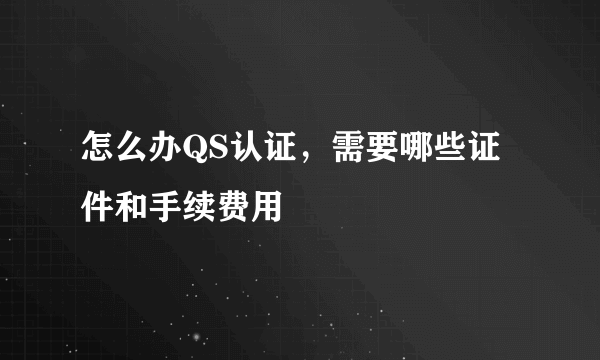 怎么办QS认证，需要哪些证件和手续费用